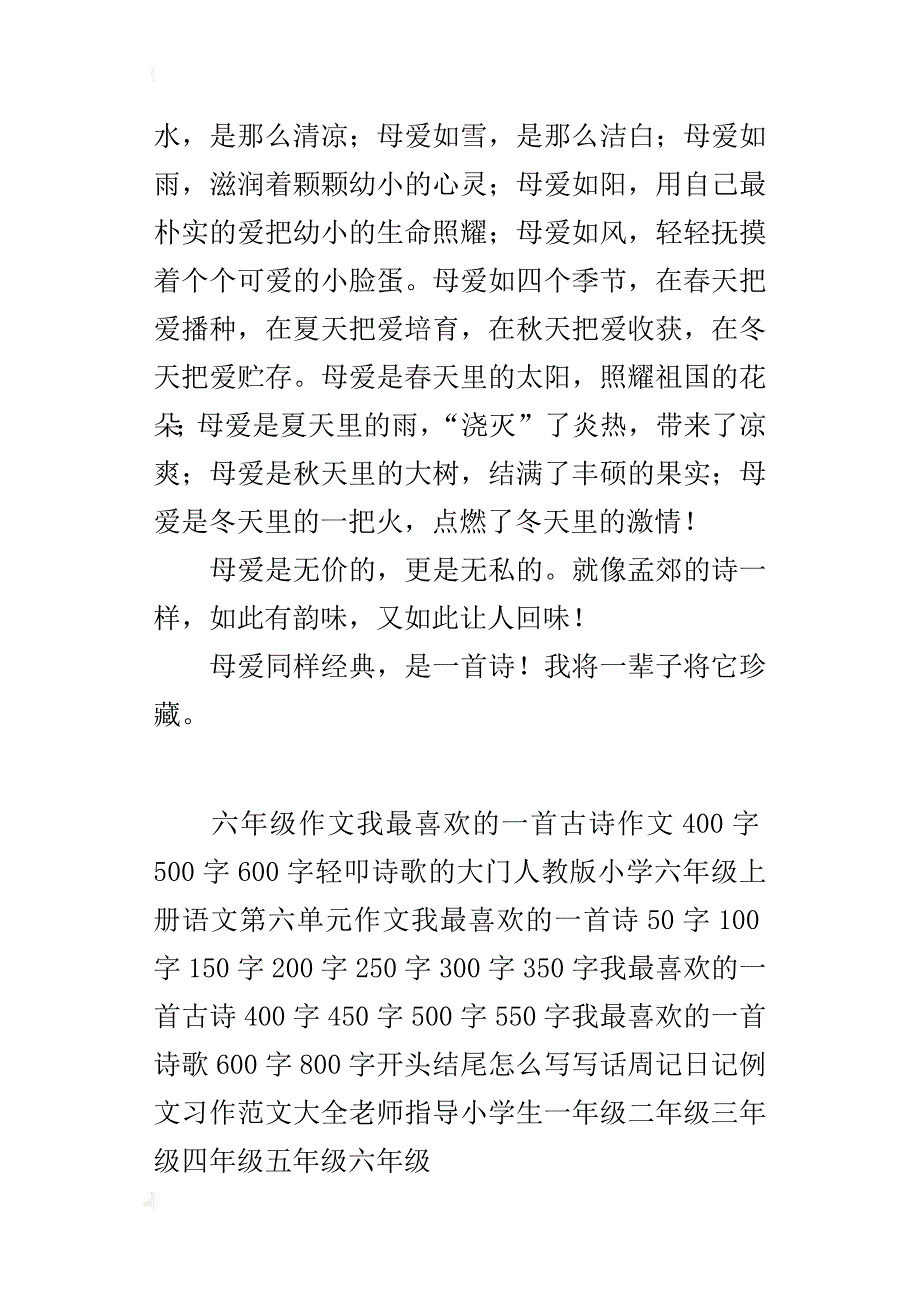 水，是那么清凉；母爱如雪，是那么洁白；母爱如雨，滋润着颗颗幼小的心灵；母爱如阳，用自己最朴实的爱把幼小的生命照耀；母爱如风，轻轻抚摸着个个可爱的小脸蛋。母爱如四个季节，在春天把爱播种，在夏天把爱培育，在秋天把爱收获，在冬天把爱贮存。母爱是春天里的太阳，照耀祖国的花朵；母爱是夏天里的雨，“浇灭”了炎热，带来了凉爽；母爱是秋天里的大树，结满了丰硕的果实；母爱是冬天里的一把火，点燃了冬天里的激情！

母爱是无价的，更是无私的。就像孟郊的诗一样，如此有韵味，又如此让人回味！

母爱同样经典，是一首诗！我将一辈子将它珍藏。

六年级作文我最喜欢的一首古诗作文 400 字 500 字 600 字轻叩诗歌的大门人教版小学六年级上册语文第六单元作文我最喜欢的一首诗 50 字 100 字 150 字 200 字 250 字 300 字 350 字我最喜欢的一首古诗 400 字 450 字 500 字 550 字我最喜欢的一首诗歌 600 字 800 字开头结尾怎么写写话周记日记例文习作范文大全老师指导小学生一年级二年级三年级四年级五年级六年级